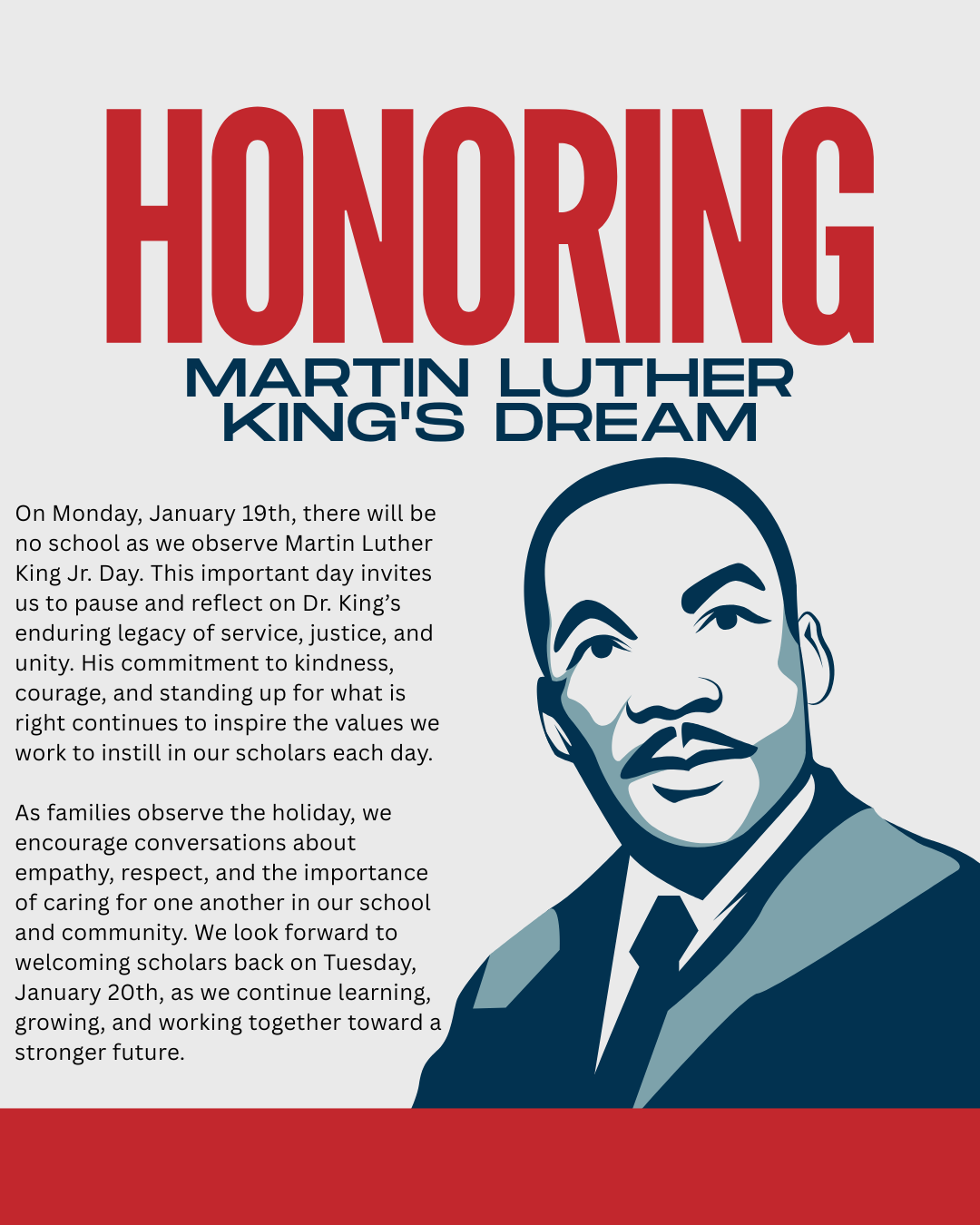 HONORING
MARTIN LUTHER
KING'S DREAM

On Monday, January 19th, there will be no school as we observe Martin Luther King Jr. Day. This important day invites us to pause and reflect on Dr. King's enduring legacy of service, justice, and unity. His commitment to kindness, courage, and standing up for what is right continues to inspire the values we work to instill in our scholars each day.

As families observe the holiday, we encourage conversations about empathy, respect, and the importance of caring for one another in our school and community. We look forward to welcoming scholars back on Tuesday, January 20th, as we continue learning, growing, and working together toward a stronger future.